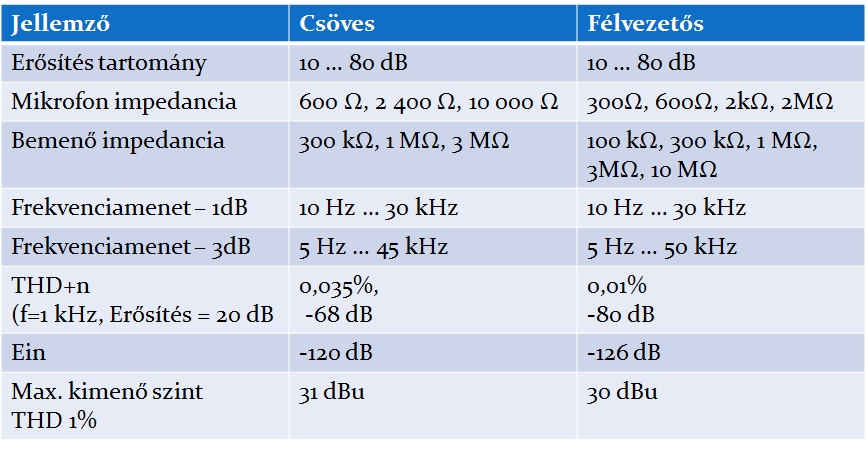 | Jellemző | Csöves | Félvezetős |
|---|---|---|
| Erősítés tartomány | 10 … 80 dB | 10 … 80 dB |
| Mikrofon impedancia | 600 Ω, 2 400 Ω, 10 000 Ω | 300Ω, 600Ω, 2kΩ, 2MΩ |
| Bemenő impedancia | 300 kΩ, 1 MΩ, 3 MΩ | 100 kΩ, 300 kΩ, 1 MΩ, 3MΩ, 10 MΩ |
| Frekvenciamenet – 1dB | 10 Hz … 30 kHz | 10 Hz … 30 kHz |
| Frekvenciamenet – 3dB | 5 Hz … 45 kHz | 5 Hz … 50 kHz |
| THD+n (f=1 kHz, Erősítés = 20 dB | 0,035%, -68 dB | 0,01% -80 dB |
| Ein | -120 dB | -126 dB |
| Max. kimenő szint THD 1% | 31 dBu | 30 dBu |